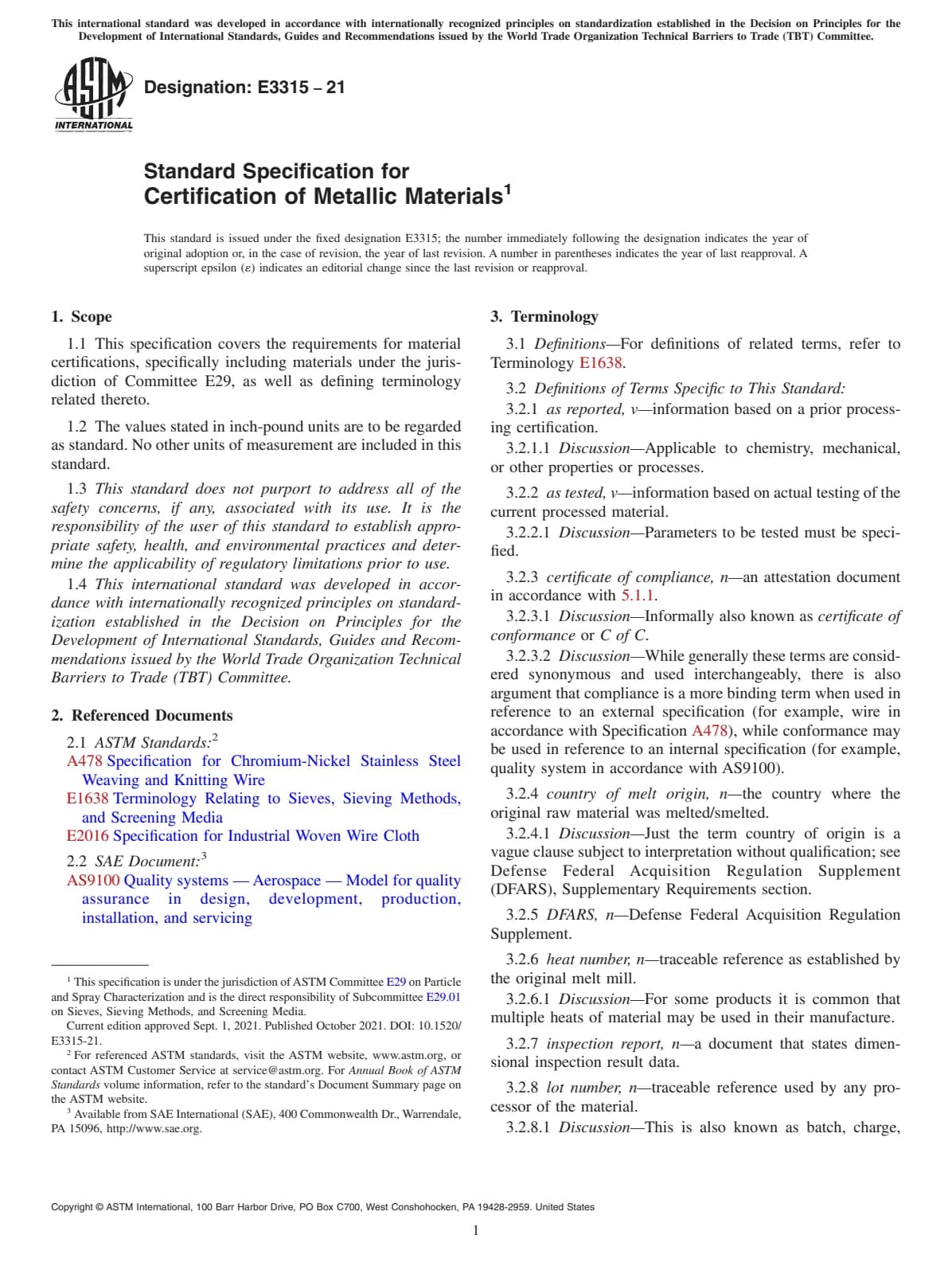 This international standard was developed in accordance with internationally recognized principles on standardization established in the Decision on Principles for the Development of International Standards, Guides and Recommendations issued by the World Trade Organization Technical Barriers to Trade (TBT) Committee.

ASTM INTERNATIONAL

Designation: E3315 – 21

Standard Specification for Certification of Metallic Materials$^1$

This standard is issued under the fixed designation E3315; the number immediately following the designation indicates the year of original adoption or, in the case of revision, the year of last revision. A number in parentheses indicates the year of last reapproval. A superscript epsilon (ε) indicates an editorial change since the last revision or reapproval.

1. Scope

1.1 This specification covers the requirements for material certifications, specifically including materials under the jurisdiction of Committee E29, as well as defining terminology related thereto.

1.2 The values stated in inch-pound units are to be regarded as standard. No other units of measurement are included in this standard.

1.3 This standard does not purport to address all of the safety concerns, if any, associated with its use. It is the responsibility of the user of this standard to establish appropriate safety, health, and environmental practices and determine the applicability of regulatory limitations prior to use.

1.4 This international standard was developed in accordance with internationally recognized principles on standardization established in the Decision on Principles for the Development of International Standards, Guides and Recommendations issued by the World Trade Organization Technical Barriers to Trade (TBT) Committee.

2. Referenced Documents

2.1 ASTM Standards:$^2$
A478 Specification for Chromium-Nickel Stainless Steel Weaving and Knitting Wire
E1638 Terminology Relating to Sieves, Sieving Methods, and Screening Media
E2016 Specification for Industrial Woven Wire Cloth

2.2 SAE Document:$^3$
AS9100 Quality systems — Aerospace — Model for quality assurance in design, development, production, installation, and servicing

$^1$ This specification is under the jurisdiction of ASTM Committee E29 on Particle and Spray Characterization and is the direct responsibility of Subcommittee E29.01 on Sieves, Sieving Methods, and Screening Media.
Current edition approved Sept. 1, 2021. Published October 2021. DOI: 10.1520/E3315-21.
$^2$ For referenced ASTM standards, visit the ASTM website, www.astm.org, or contact ASTM Customer Service at service@astm.org. For Annual Book of ASTM Standards volume information, refer to the standard's Document Summary page on the ASTM website.
$^3$ Available from SAE International (SAE), 400 Commonwealth Dr., Warrendale, PA 15096, http://www.sae.org.

3. Terminology

3.1 Definitions—For definitions of related terms, refer to Terminology E1638.

3.2 Definitions of Terms Specific to This Standard:
3.2.1 as reported, v—information based on a prior processing certification.
3.2.1.1 Discussion—Applicable to chemistry, mechanical, or other properties or processes.

3.2.2 as tested, v—information based on actual testing of the current processed material.
3.2.2.1 Discussion—Parameters to be tested must be specified.

3.2.3 certificate of compliance, n—an attestation document in accordance with 5.1.1.
3.2.3.1 Discussion—Informally also known as certificate of conformance or C of C.
3.2.3.2 Discussion—While generally these terms are considered synonymous and used interchangeably, there is also argument that compliance is a more binding term when used in reference to an external specification (for example, wire in accordance with Specification A478), while conformance may be used in reference to an internal specification (for example, quality system in accordance with AS9100).

3.2.4 country of melt origin, n—the country where the original raw material was melted/smelted.
3.2.4.1 Discussion—Just the term country of origin is a vague clause subject to interpretation without qualification; see Defense Federal Acquisition Regulation Supplement (DFARS), Supplementary Requirements section.

3.2.5 DFARS, n—Defense Federal Acquisition Regulation Supplement.

3.2.6 heat number, n—traceable reference as established by the original melt mill.
3.2.6.1 Discussion—For some products it is common that multiple heats of material may be used in their manufacture.

3.2.7 inspection report, n—a document that states dimensional inspection result data.

3.2.8 lot number, n—traceable reference used by any processor of the material.
3.2.8.1 Discussion—This is also known as batch, charge,

Copyright © ASTM International, 100 Barr Harbor Drive, PO Box C700, West Conshohocken, PA 19428-2959. United States

1